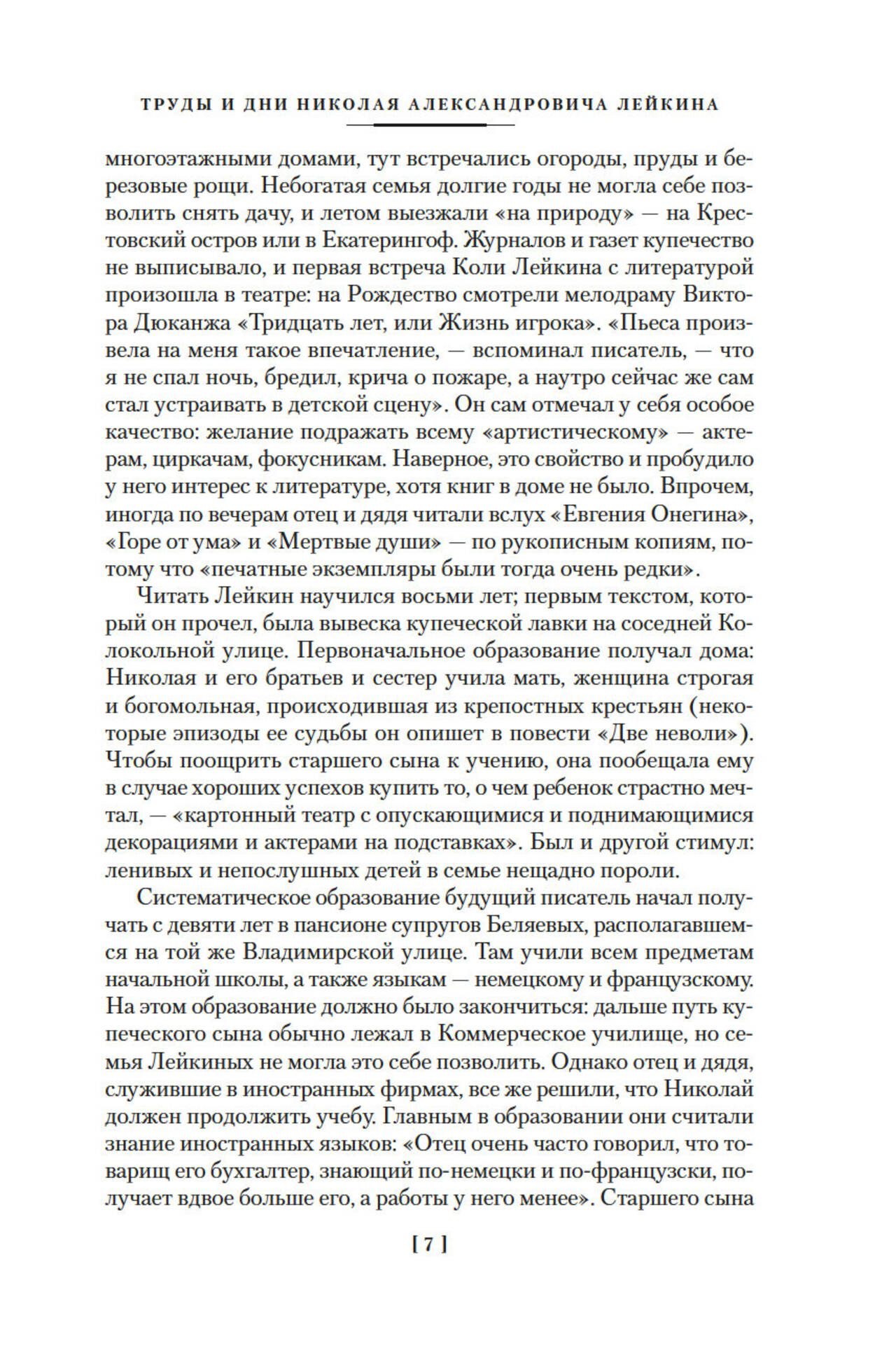 ТРУДЫ И ДНИ НИКОЛАЯ АЛЕКСАНДРОВИЧА ЛЕЙКИНА

многоэтажными домами, тут встречались огороды, пруды и березовые рощи. Небогатая семья долгие годы не могла себе позволить снять дачу, и летом выезжали «на природу» — на Крестовский остров или в Екатерингоф. Журналов и газет купечество не выписывало, и первая встреча Коли Лейкина с литературой произошла в театре: на Рождество смотрели мелодраму Виктора Дюканжа «Тридцать лет, или Жизнь игрока». «Пьеса произвела на меня такое впечатление, — вспоминал писатель, — что я не спал ночь, бредил, крича о пожаре, а наутро сейчас же сам стал устраивать в детской сцену». Он сам отмечал у себя особое качество: желание подражать всему «артистическому» — актерам, циркачам, фокусникам. Наверное, это свойство и пробудило у него интерес к литературе, хотя книг в доме не было. Впрочем, иногда по вечерам отец и дядя читали вслух «Евгения Онегина», «Горе от ума» и «Мертвые души» — по рукописным копиям, потому что «печатные экземпляры были тогда очень редки».

Читать Лейкин научился восьми лет; первым текстом, который он прочел, была вывеска купеческой лавки на соседней Колокольной улице. Первоначальное образование получал дома: Николая и его братьев и сестер учила мать, женщина строгая и богомольная, происходившая из крепостных крестьян (некоторые эпизоды ее судьбы он опишет в повести «Две неволи»). Чтобы поощрить старшего сына к учению, она пообещала ему в случае хороших успехов купить то, о чем ребенок страстно мечтал, — «картонный театр с опускающимися и поднимающимися декорациями и актерами на подставках». Был и другой стимул: ленивых и непослушных детей в семье нещадно пороли.

Систематическое образование будущий писатель начал получать с девяти лет в пансионе супругов Беляевых, располагавшемся на той же Владимирской улице. Там учили всем предметам начальной школы, а также языкам — немецкому и французскому. На этом образование должно было закончиться: дальше путь купеческого сына обычно лежал в Коммерческое училище, но семья Лейкиных не могла это себе позволить. Однако отец и дядя, служившие в иностранных фирмах, все же решили, что Николай должен продолжить учебу. Главным в образовании они считали знание иностранных языков: «Отец очень часто говорил, что товарищ его бухгалтер, знающий по-немецки и по-французски, получает вдвое больше его, а работы у него менее». Старшего сына

[ 7 ]